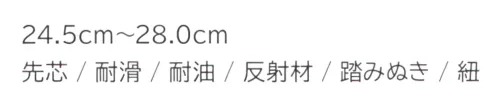 24.5cm~28.0cm
先芯 / 耐滑 / 耐油 / 反射材 / 踏みぬき / 紐